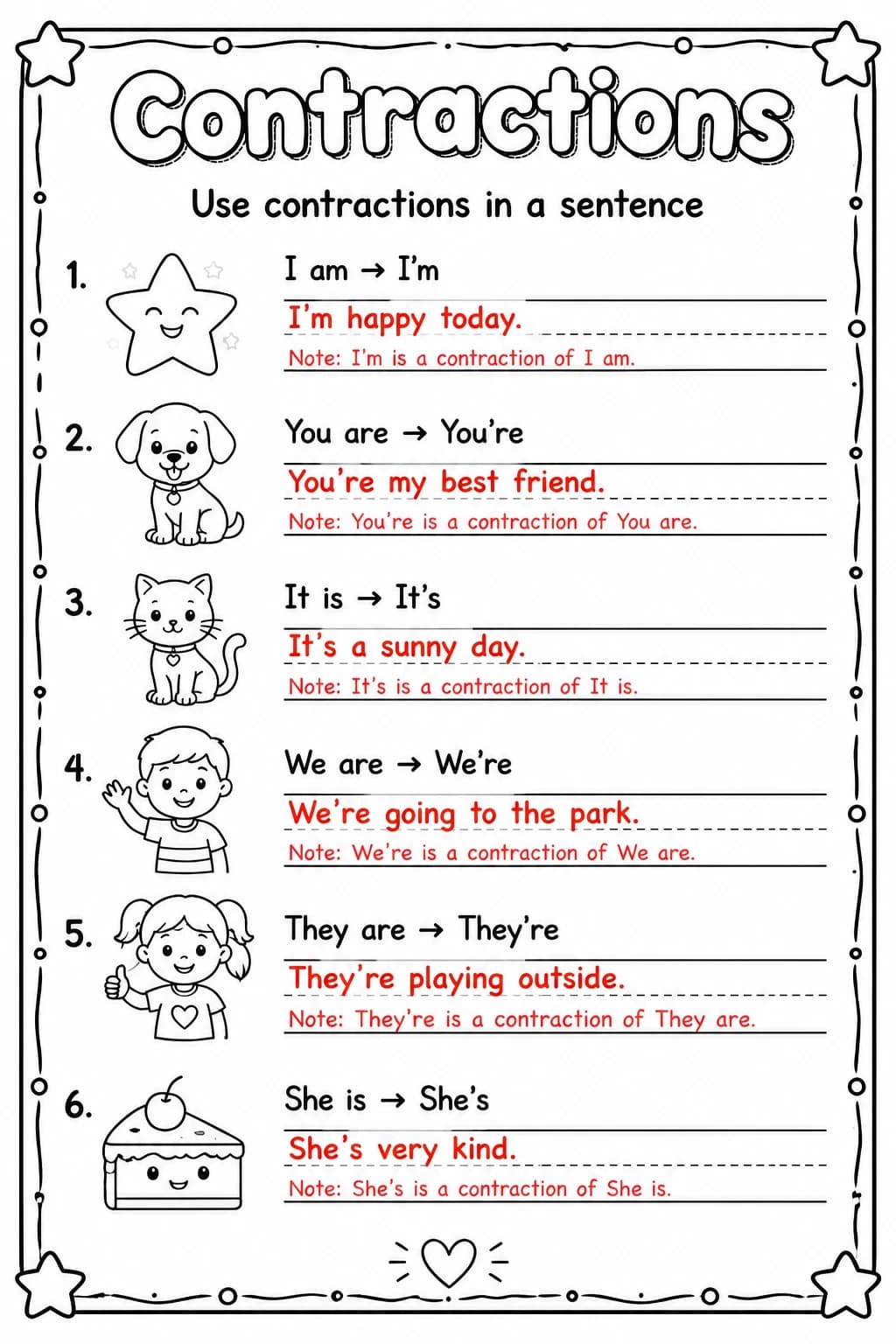 Contractions

Use contractions in a sentence

1. I am → I'm

I'm happy today.

Note: I'm is a contraction of I am.

2. You are → You're

You're my best friend.

Note: You're is a contraction of You are.

3. It is → It's

It's a sunny day.

Note: It's is a contraction of It is.

4. We are → We're

We're going to the park.

Note: We're is a contraction of We are.

5. They are → They're

They're playing outside.

Note: They're is a contraction of They are.

6. She is → She's

She's very kind.

Note: She's is a contraction of She is.